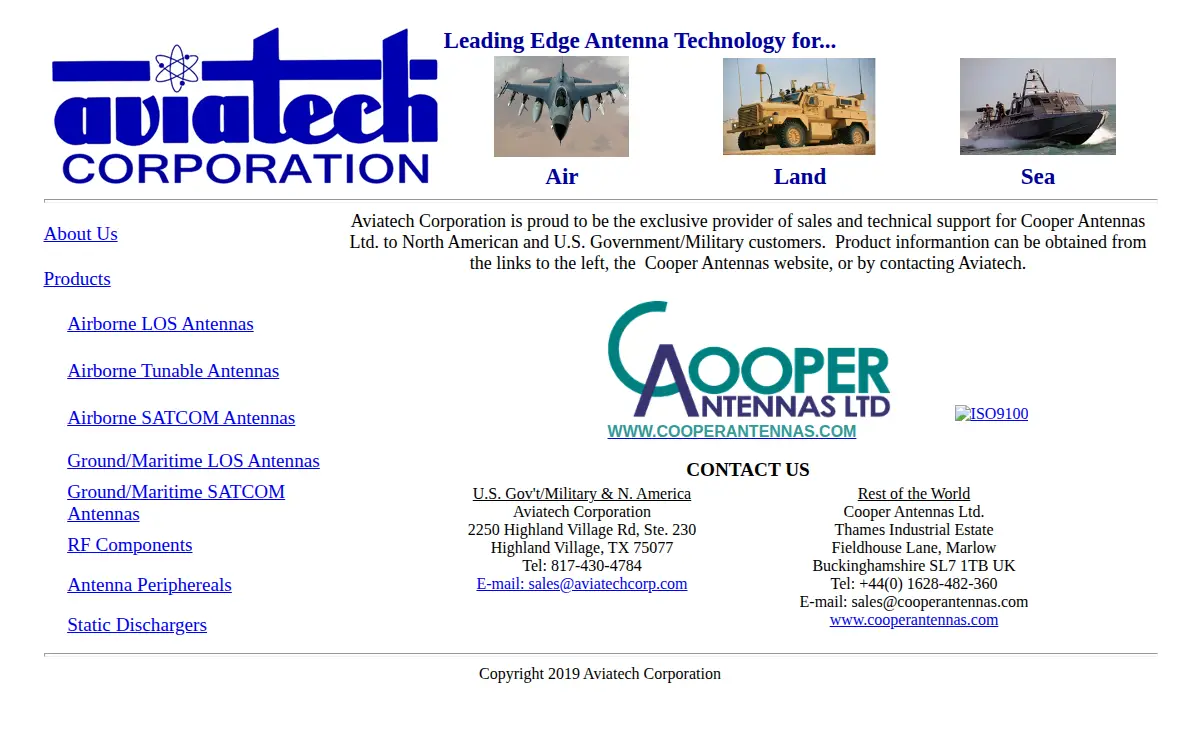 aviatech
CORPORATION

Leading Edge Antenna Technology for...

Air

Land

Sea

About Us

Products

Airborne LOS Antennas

Airborne Tunable Antennas

Airborne SATCOM Antennas

Ground/Maritime LOS Antennas

Ground/Maritime SATCOM Antennas

RF Components

Antenna Periphereals

Static Dischargers

Aviatech Corporation is proud to be the exclusive provider of sales and technical support for Cooper Antennas Ltd. to North American and U.S. Government/Military customers. Product informantion can be obtained from the links to the left, the Cooper Antennas website, or by contacting Aviatech.

COOPER ANTENNAS LTD
WWW.COOPERANTENNAS.COM

ISO9100

CONTACT US

U.S. Gov't/Military & N. America
Aviatech Corporation
2250 Highland Village Rd, Ste. 230
Highland Village, TX 75077
Tel: 817-430-4784
E-mail: sales@aviatechcorp.com

Rest of the World
Cooper Antennas Ltd.
Thames Industrial Estate
Fieldhouse Lane, Marlow
Buckinghamshire SL7 1TB UK
Tel: +44(0) 1628-482-360
E-mail: sales@cooperantennas.com
www.cooperantennas.com

Copyright 2019 Aviatech Corporation